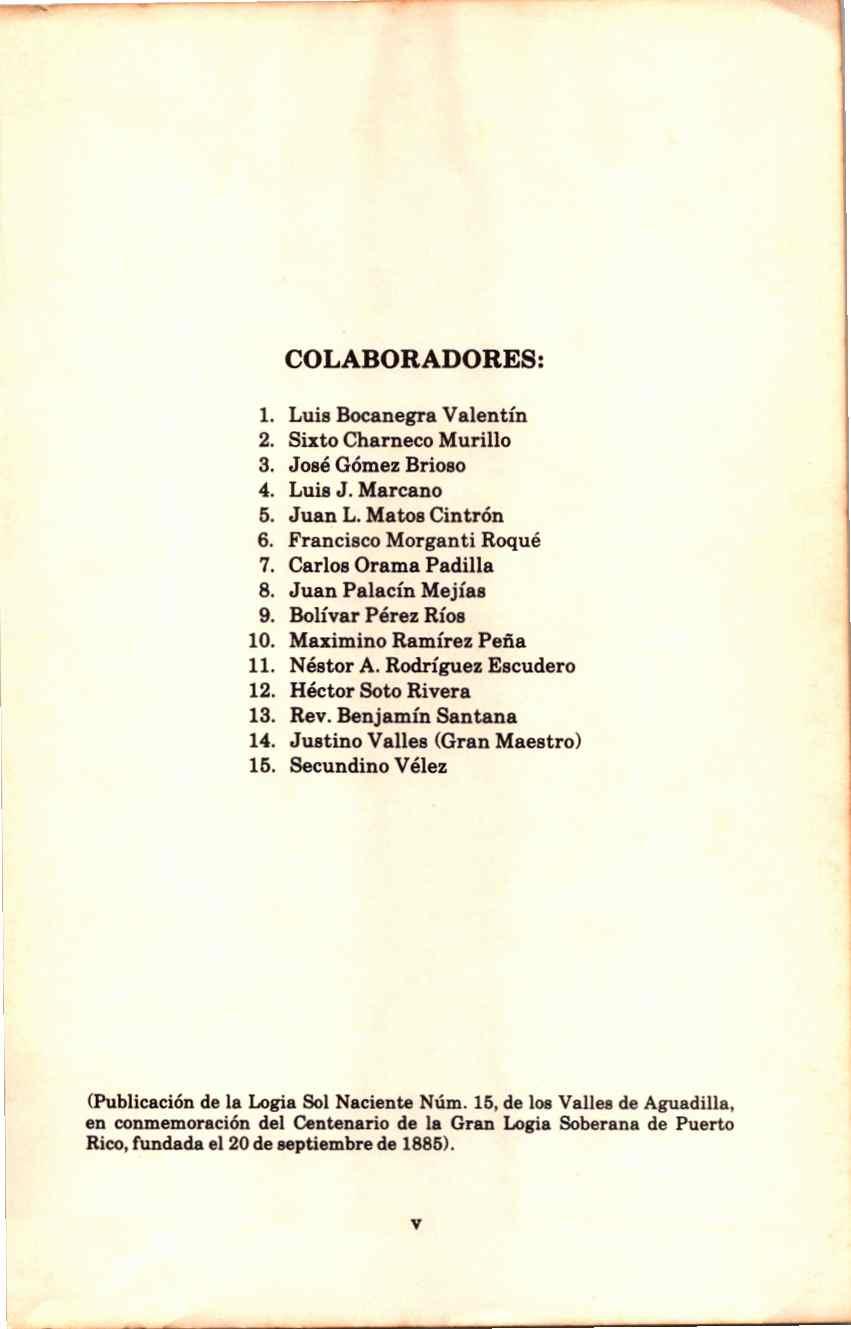 COLABORADORES:

1. Luis Bocanegra Valentín
2. Sixto Charneco Murillo
3. José Gómez Brioso
4. Luis J. Marcano
5. Juan L. Matos Cintrón
6. Francisco Morganti Roqué
7. Carlos Orama Padilla
8. Juan Palacín Mejías
9. Bolívar Pérez Ríos
10. Maximino Ramírez Peña
11. Néstor A. Rodríguez Escudero
12. Héctor Soto Rivera
13. Rev. Benjamín Santana
14. Justino Valles (Gran Maestro)
15. Secundino Vélez

(Publicación de la Logia Sol Naciente Núm. 15, de los Valles de Aguadilla, en conmemoración del Centenario de la Gran Logia Soberana de Puerto Rico, fundada el 20 de septiembre de 1885).

v